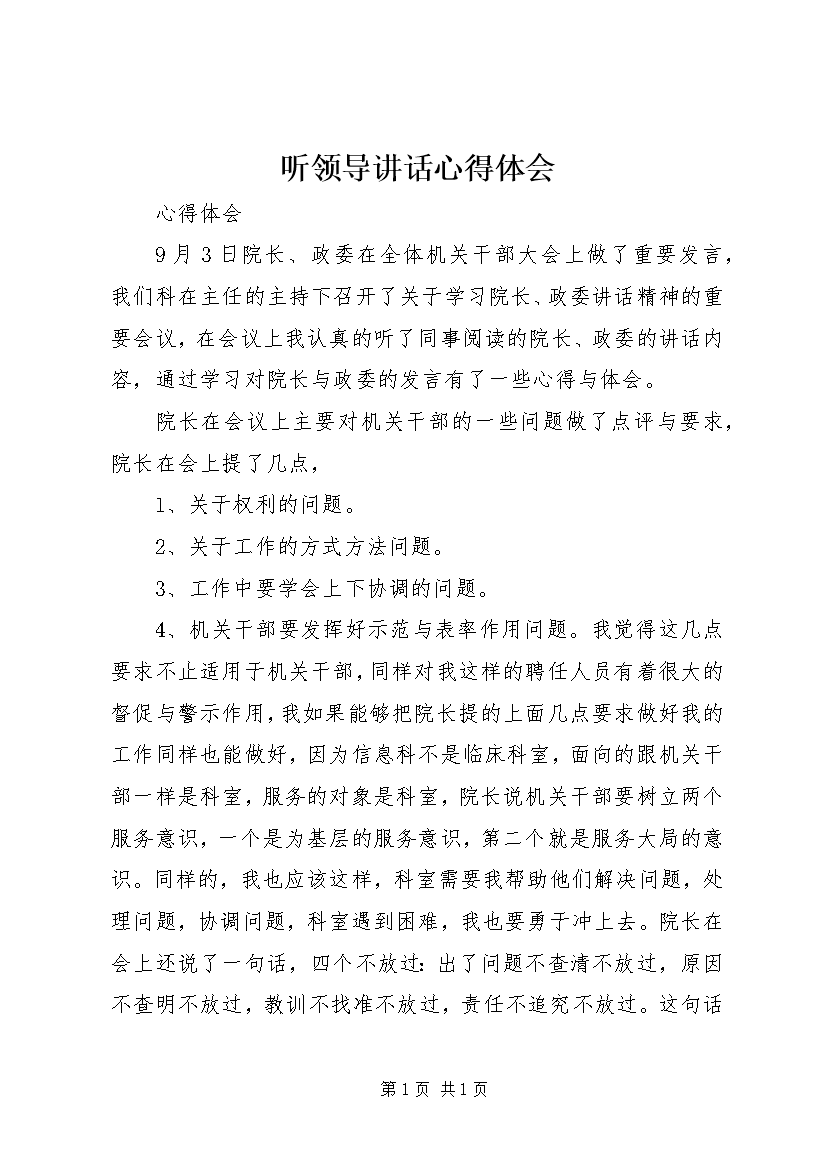 听领导讲话心得体会

心得体会

9月3日院长、政委在全体机关干部大会上做了重要发言，我们科在主任的主持下召开了关于学习院长、政委讲话精神的重要会议，在会议上我认真的听了同事阅读的院长、政委的讲话内容，通过学习对院长与政委的发言有了一些心得与体会。

院长在会议上主要对机关干部的一些问题做了点评与要求，院长在会上提了几点，

1、关于权利的问题。

2、关于工作的方式方法问题。

3、工作中要学会上下协调的问题。

4、机关干部要发挥好示范与表率作用问题。我觉得这几点要求不止适用于机关干部，同样对我这样的聘任人员有着很大的督促与警示作用，我如果能够把院长提的上面几点要求做好我的工作同样也能做好，因为信息科不是临床科室，面向的跟机关干部一样是科室，服务的对象是科室，院长说机关干部要树立两个服务意识，一个是为基层的服务意识，第二个就是服务大局的意识。同样的，我也应该这样，科室需要我帮助他们解决问题，处理问题，协调问题，科室遇到困难，我也要勇于冲上去。院长在会上还说了一句话，四个不放过：出了问题不查清不放过，原因不查明不放过，教训不找准不放过，责任不追究不放过。这句话

第1页 共1页